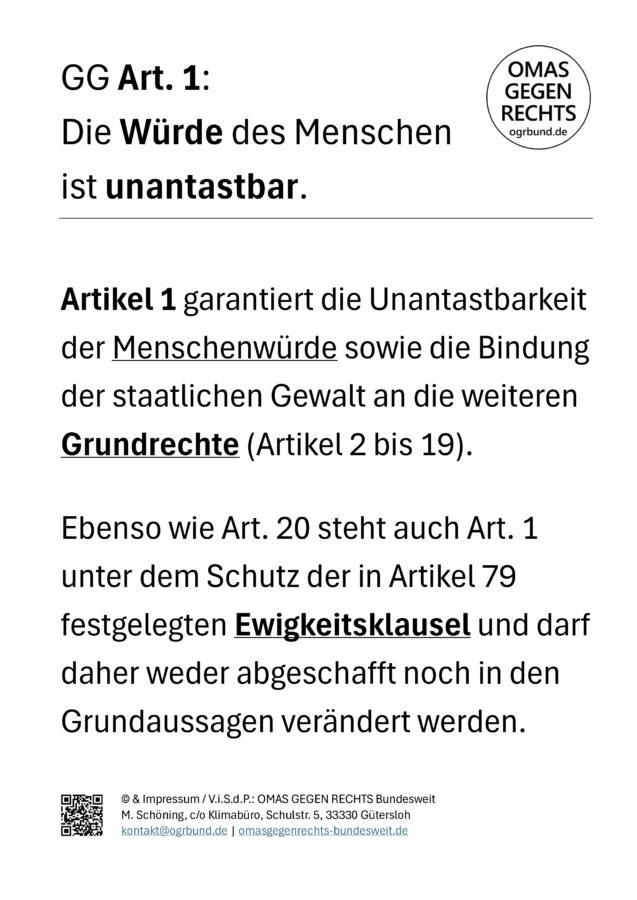 GG Art. 1:
Die Würde des Menschen ist unantastbar.

OMAS GEGEN RECHTS ogrbund.de

Artikel 1 garantiert die Unantastbarkeit der Menschenwürde sowie die Bindung der staatlichen Gewalt an die weiteren Grundrechte (Artikel 2 bis 19).

Ebenso wie Art. 20 steht auch Art. 1 unter dem Schutz der in Artikel 79 festgelegten Ewigkeitsklausel und darf daher weder abgeschafft noch in den Grundaussagen verändert werden.

© & Impressum / V.i.S.d.P.: OMAS GEGEN RECHTS Bundesweit
M. Schöning, c/o Klimabüro, Schulstr. 5, 33330 Gütersloh
kontakt@ogrbund.de | omasgegenrechts-bundesweit.de